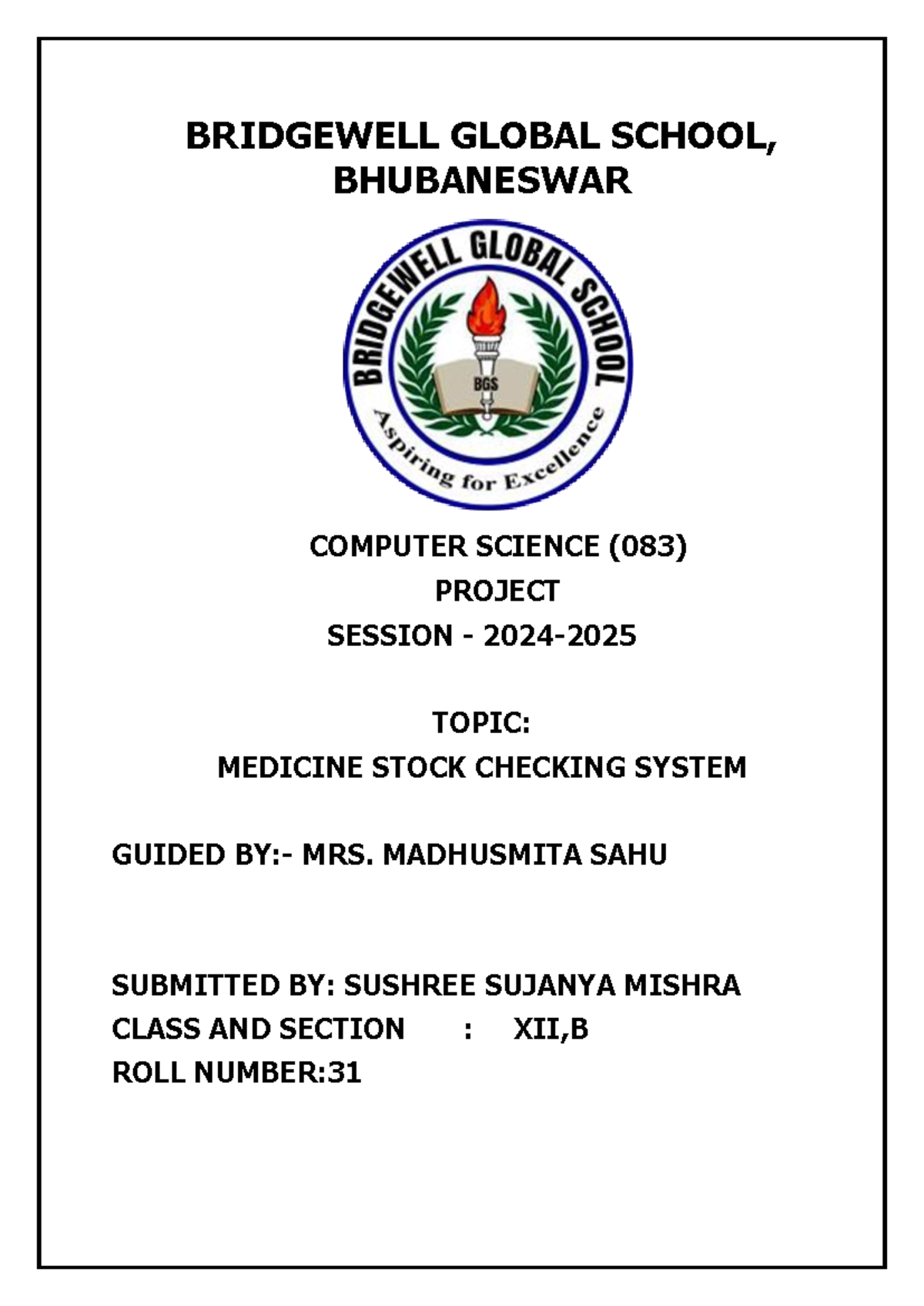 BRIDGEWELL GLOBAL SCHOOL, BHUBANESWAR

BRIDGEWELL GLOBAL SCHOOL
BGS
Aspiring for Excellence

COMPUTER SCIENCE (083)
PROJECT
SESSION - 2024-2025

TOPIC:
MEDICINE STOCK CHECKING SYSTEM

GUIDED BY:- MRS. MADHUSMITA SAHU

SUBMITTED BY: SUSHREE SUJANYA MISHRA
CLASS AND SECTION : XII,B
ROLL NUMBER:31